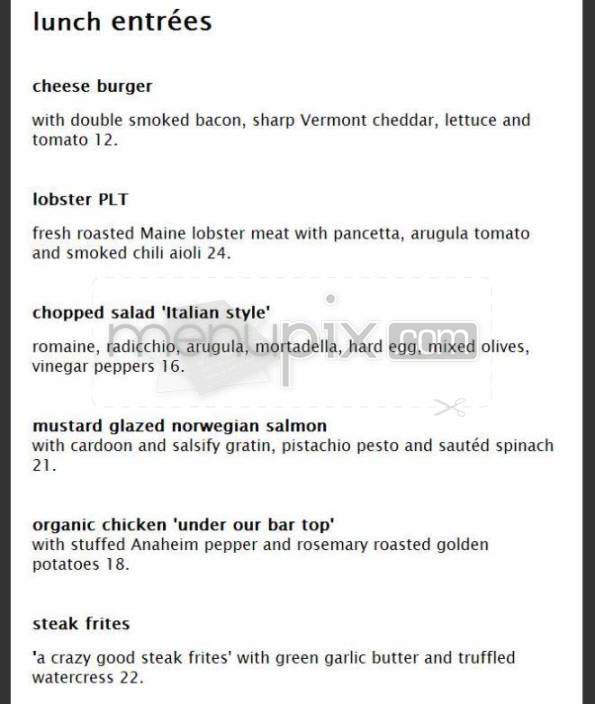 lunch entrées

cheese burger

with double smoked bacon, sharp Vermont cheddar, lettuce and tomato 12.

lobster PLT

fresh roasted Maine lobster meat with pancetta, arugula tomato and smoked chili aioli 24.

chopped salad 'Italian style'

romaine, radicchio, arugula, mortadella, hard egg, mixed olives, vinegar peppers 16.

menupix.com

mustard glazed norwegian salmon
with cardoon and salsify gratin, pistachio pesto and sautéd spinach 21.

organic chicken 'under our bar top'
with stuffed Anaheim pepper and rosemary roasted golden potatoes 18.

steak frites

'a crazy good steak frites' with green garlic butter and truffled watercress 22.